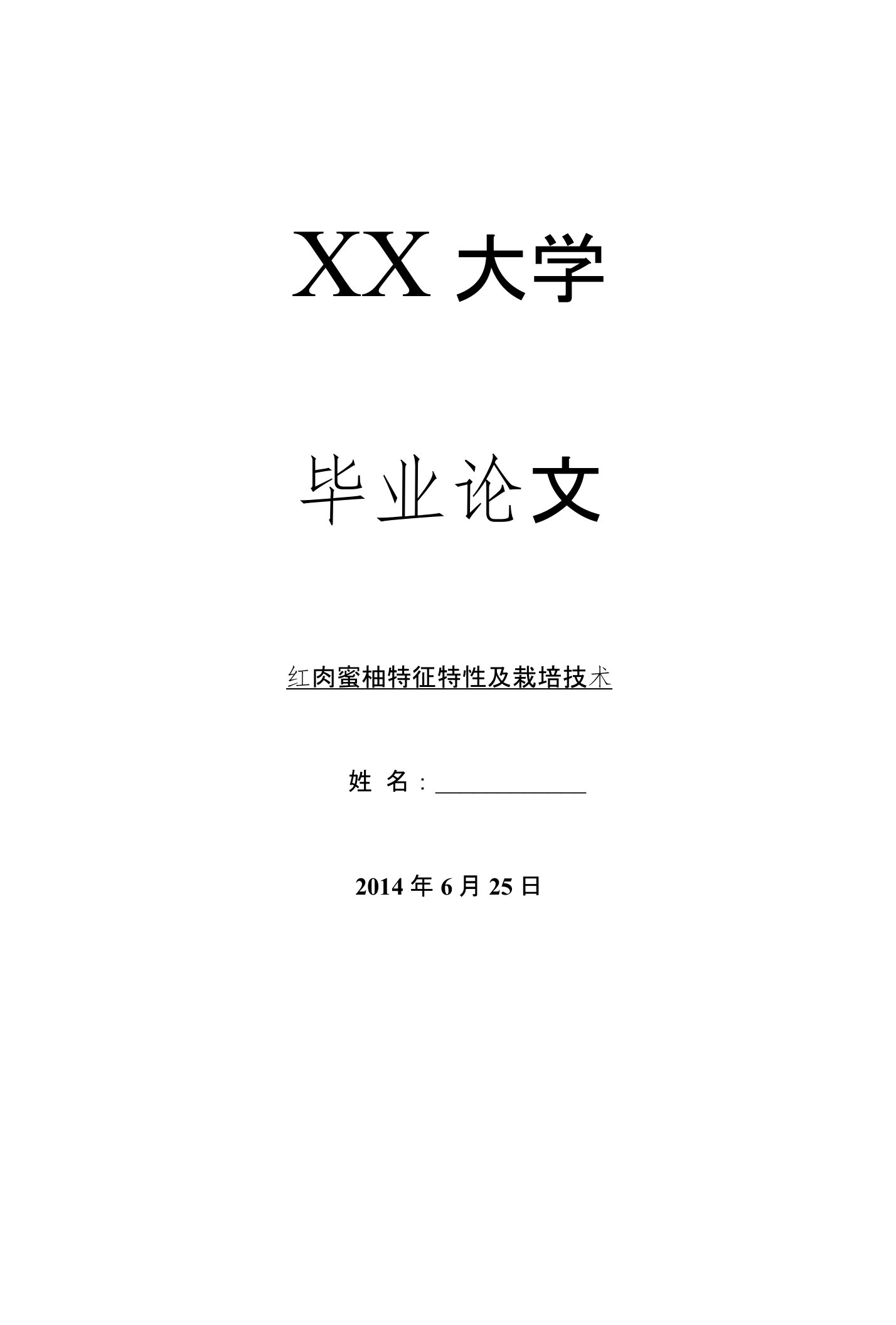 XX 大学

毕业论文

红肉蜜柚特征特性及栽培技术

姓 名：____________

2014 年 6 月 25 日